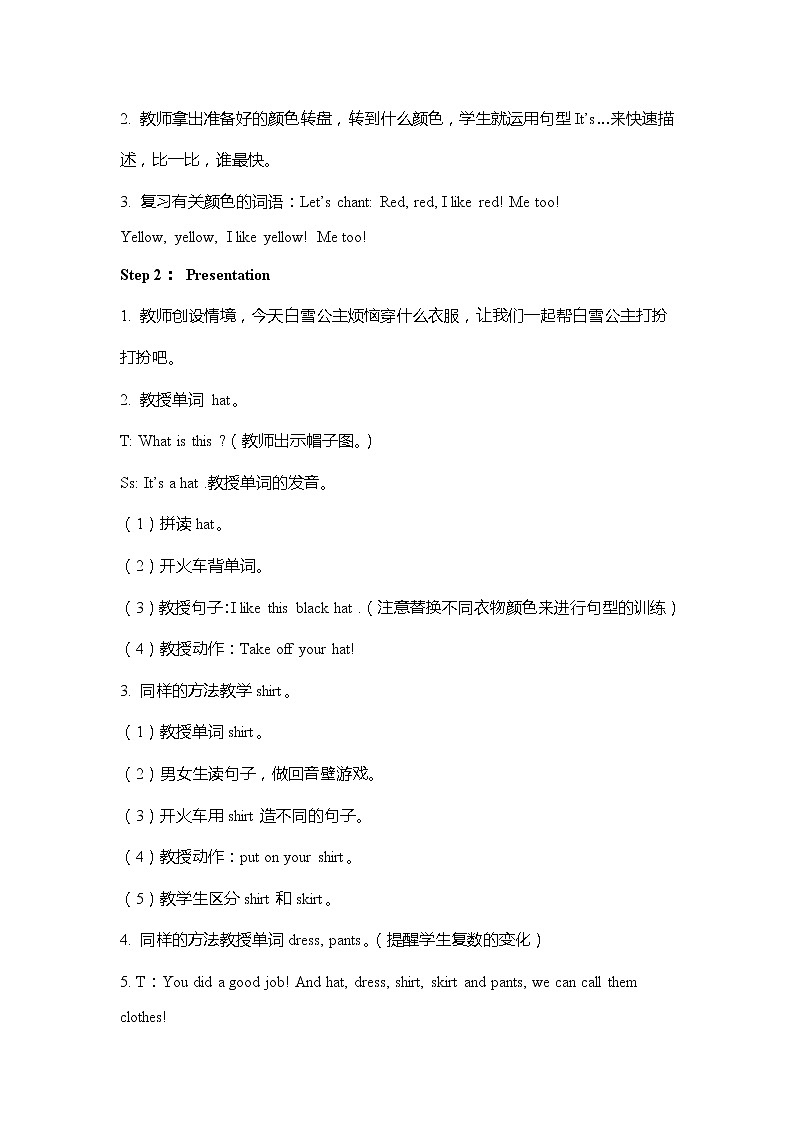 2. 教师拿出准备好的颜色转盘，转到什么颜色，学生就运用句型 It's...来快速描述，比一比，谁最快。

3. 复习有关颜色的词语：Let's chant: Red, red, I like red! Me too!

Yellow, yellow, I like yellow! Me too!

Step 2： Presentation

1. 教师创设情境，今天白雪公主烦恼穿什么衣服，让我们一起帮白雪公主打扮打扮吧。

2. 教授单词 hat。

T: What is this ?（教师出示帽子图。）

Ss: It's a hat .教授单词的发音。

（1）拼读 hat。

（2）开火车背单词。

（3）教授句子：I like this black hat .（注意替换不同衣物颜色来进行句型的训练）

（4）教授动作：Take off your hat!

3. 同样的方法教学 shirt。

（1）教授单词 shirt。

（2）男女生读句子，做回音壁游戏。

（3）开火车用 shirt 造不同的句子。

（4）教授动作：put on your shirt。

（5）教学生区分 shirt 和 skirt。

4. 同样的方法教授单词 dress, pants。（提醒学生复数的变化）

5. T：You did a good job! And hat, dress, shirt, skirt and pants, we can call them clothes!